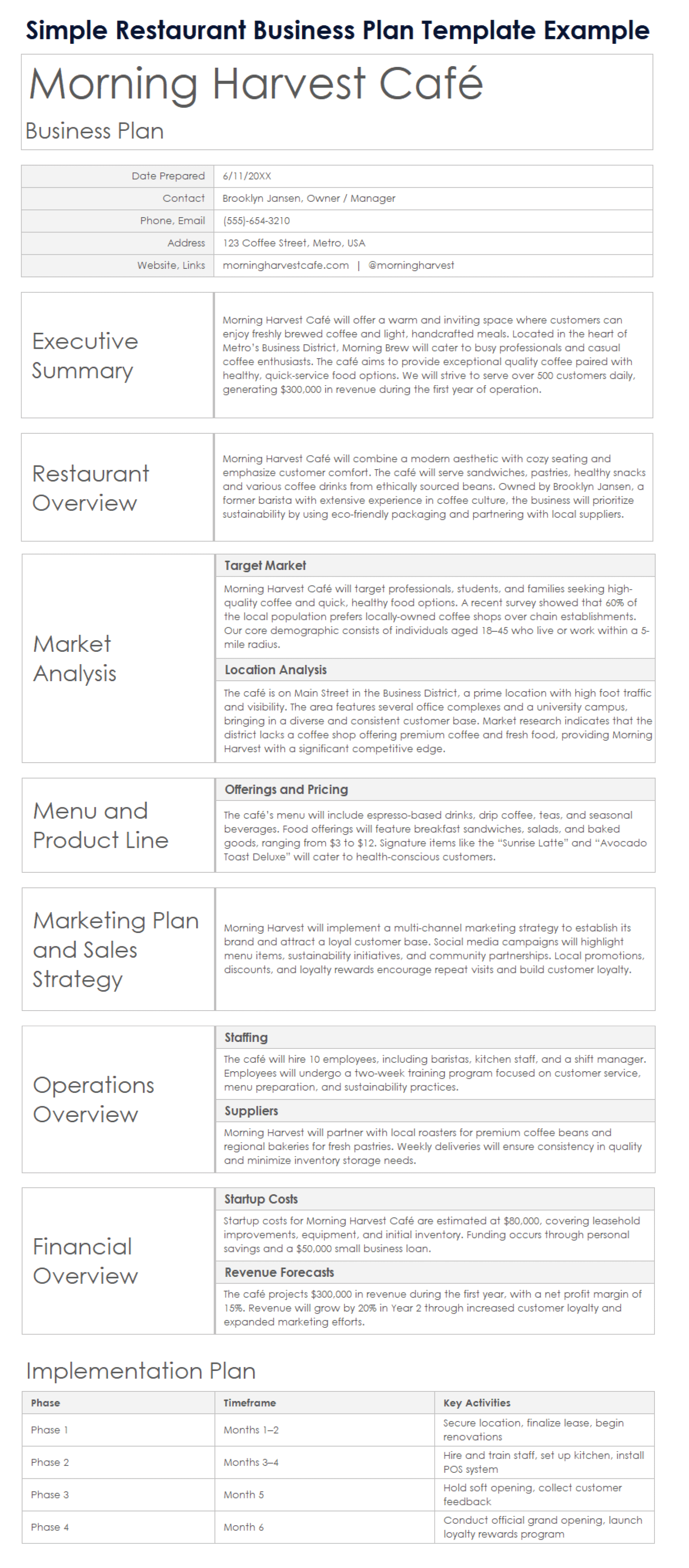 Simple Restaurant Business Plan Template Example

Morning Harvest Café

Business Plan

| Date Prepared | 6/11/20XX |
|---|---|
| Contact | Brooklyn Jansen, Owner / Manager |
| Phone, Email | (555)-654-3210 |
| Address | 123 Coffee Street, Metro, USA |
| Website, Links | morningharvestcafe.com \| @morningharvest |

Executive Summary

Morning Harvest Café will offer a warm and inviting space where customers can enjoy freshly brewed coffee and light, handcrafted meals. Located in the heart of Metro's Business District, Morning Brew will cater to busy professionals and casual coffee enthusiasts. The café aims to provide exceptional quality coffee paired with healthy, quick-service food options. We will strive to serve over 500 customers daily, generating $300,000 in revenue during the first year of operation.

Restaurant Overview

Morning Harvest Café will combine a modern aesthetic with cozy seating and emphasize customer comfort. The café will serve sandwiches, pastries, healthy snacks and various coffee drinks from ethically sourced beans. Owned by Brooklyn Jansen, a former barista with extensive experience in coffee culture, the business will prioritize sustainability by using eco-friendly packaging and partnering with local suppliers.

Market Analysis

Target Market

Morning Harvest Café will target professionals, students, and families seeking high-quality coffee and quick, healthy food options. A recent survey showed that 60% of the local population prefers locally-owned coffee shops over chain establishments. Our core demographic consists of individuals aged 18–45 who live or work within a 5-mile radius.

Location Analysis

The café is on Main Street in the Business District, a prime location with high foot traffic and visibility. The area features several office complexes and a university campus, bringing in a diverse and consistent customer base. Market research indicates that the district lacks a coffee shop offering premium coffee and fresh food, providing Morning Harvest with a significant competitive edge.

Menu and Product Line

Offerings and Pricing

The café's menu will include espresso-based drinks, drip coffee, teas, and seasonal beverages. Food offerings will feature breakfast sandwiches, salads, and baked goods, ranging from $3 to $12. Signature items like the "Sunrise Latte" and "Avocado Toast Deluxe" will cater to health-conscious customers.

Marketing Plan and Sales Strategy

Morning Harvest will implement a multi-channel marketing strategy to establish its brand and attract a loyal customer base. Social media campaigns will highlight menu items, sustainability initiatives, and community partnerships. Local promotions, discounts, and loyalty rewards encourage repeat visits and build customer loyalty.

Operations Overview

Staffing

The café will hire 10 employees, including baristas, kitchen staff, and a shift manager. Employees will undergo a two-week training program focused on customer service, menu preparation, and sustainability practices.

Suppliers

Morning Harvest will partner with local roasters for premium coffee beans and regional bakeries for fresh pastries. Weekly deliveries will ensure consistency in quality and minimize inventory storage needs.

Financial Overview

Startup Costs

Startup costs for Morning Harvest Café are estimated at $80,000, covering leasehold improvements, equipment, and initial inventory. Funding occurs through personal savings and a $50,000 small business loan.

Revenue Forecasts

The café projects $300,000 in revenue during the first year, with a net profit margin of 15%. Revenue will grow by 20% in Year 2 through increased customer loyalty and expanded marketing efforts.

Implementation Plan

| Phase | Timeframe | Key Activities |
|---|---|---|
| Phase 1 | Months 1–2 | Secure location, finalize lease, begin renovations |
| Phase 2 | Months 3–4 | Hire and train staff, set up kitchen, install POS system |
| Phase 3 | Month 5 | Hold soft opening, collect customer feedback |
| Phase 4 | Month 6 | Conduct official grand opening, launch loyalty rewards program |